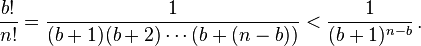 $\frac{b!}{n!} = \frac{1}{(b+1)(b+2)\cdots(b+(n-b))} < \frac{1}{(b+1)^{n-b}}.$